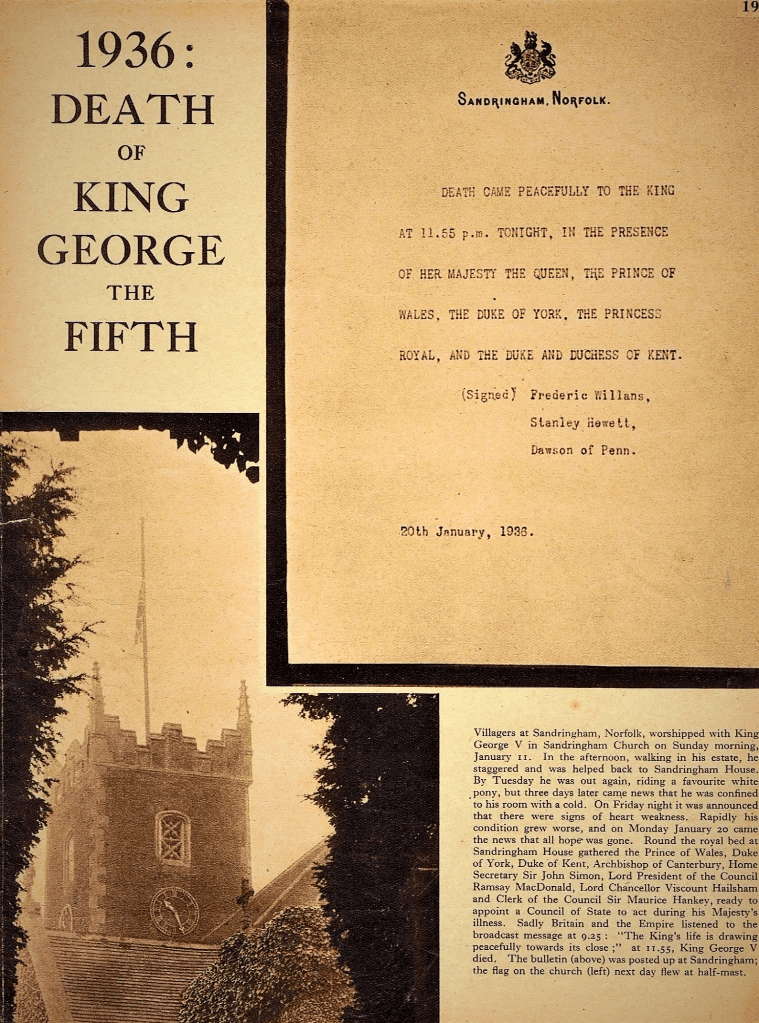 19

1936:
DEATH
OF
KING
GEORGE
THE
FIFTH

SANDRINGHAM, NORFOLK.

DEATH CAME PEACEFULLY TO THE KING AT 11.55 p.m. TONIGHT, IN THE PRESENCE OF HER MAJESTY THE QUEEN, THE PRINCE OF WALES, THE DUKE OF YORK, THE PRINCESS ROYAL, AND THE DUKE AND DUCHESS OF KENT.

(Signed) Frederic Willans,
Stanley Hewett,
Dawson of Penn.

20th January, 1936.

Villagers at Sandringham, Norfolk, worshipped with King George V in Sandringham Church on Sunday morning, January 11. In the afternoon, walking in his estate, he staggered and was helped back to Sandringham House. By Tuesday he was out again, riding a favourite white pony, but three days later came news that he was confined to his room with a cold. On Friday night it was announced that there were signs of heart weakness. Rapidly his condition grew worse, and on Monday January 20 came the news that all hope was gone. Round the royal bed at Sandringham House gathered the Prince of Wales, Duke of York, Duke of Kent, Archbishop of Canterbury, Home Secretary Sir John Simon, Lord President of the Council Ramsay MacDonald, Lord Chancellor Viscount Hailsham and Clerk of the Council Sir Maurice Hankey, ready to appoint a Council of State to act during his Majesty's illness. Sadly Britain and the Empire listened to the broadcast message at 9.25: "The King's life is drawing peacefully towards its close;" at 11.55, King George V died. The bulletin (above) was posted up at Sandringham; the flag on the church (left) next day flew at half-mast.